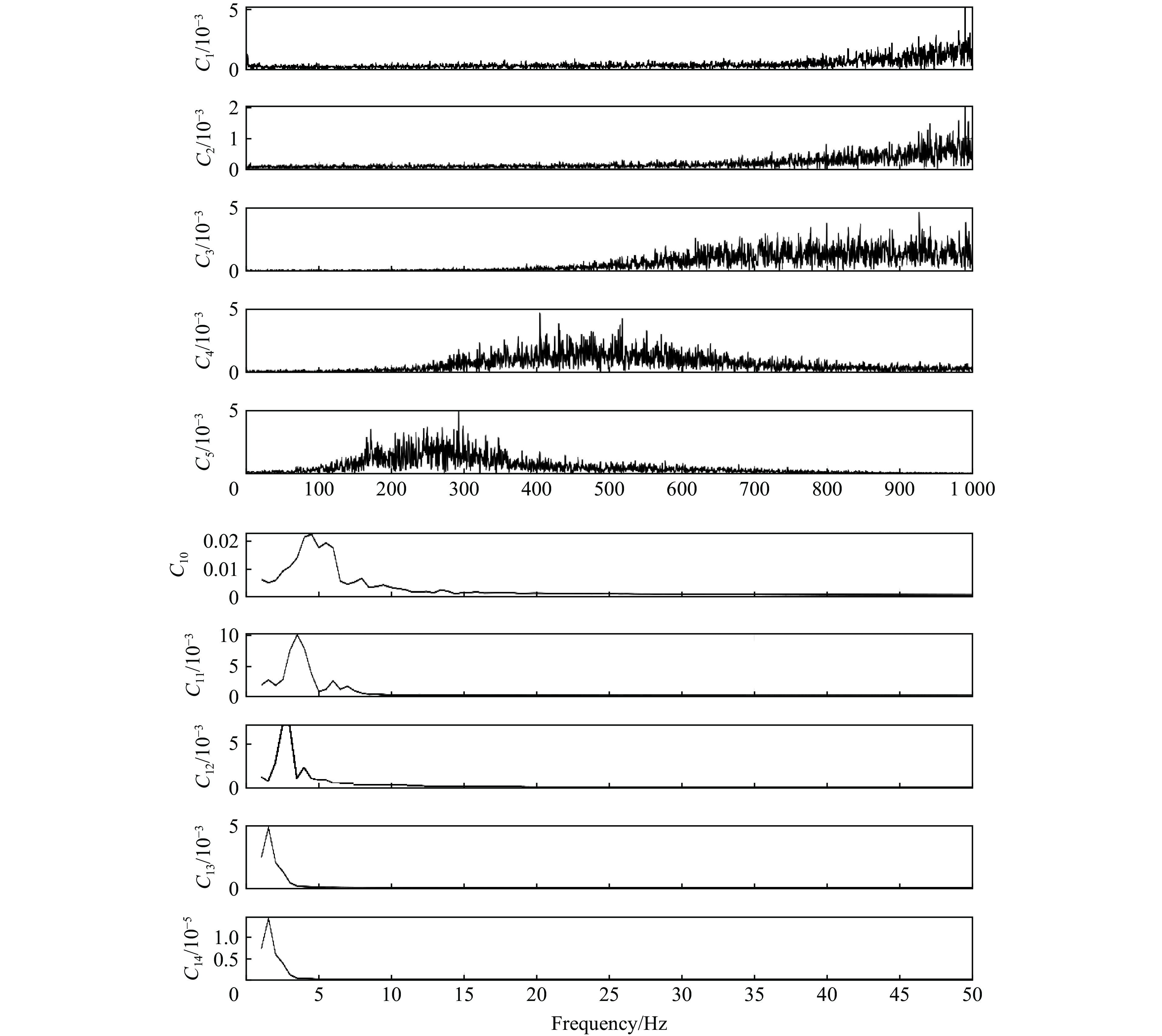 $C_1/10^{-3}$
5
0

$C_2/10^{-3}$
2
1
0

$C_3/10^{-3}$
5
0

$C_4/10^{-3}$
5
0

$C_5/10^{-3}$
5

0 100 200 300 400 500 600 700 800 900 1 000

$C_{10}$
0.02
0.01
0

$C_{11}/10^{-3}$
10
5
0

$C_{12}/10^{-3}$
5
0

$C_{13}/10^{-3}$
5
0

$C_{14}/10^{-5}$
1.0
0.5

0 5 10 15 20 25 30 35 40 45 50

Frequency/Hz